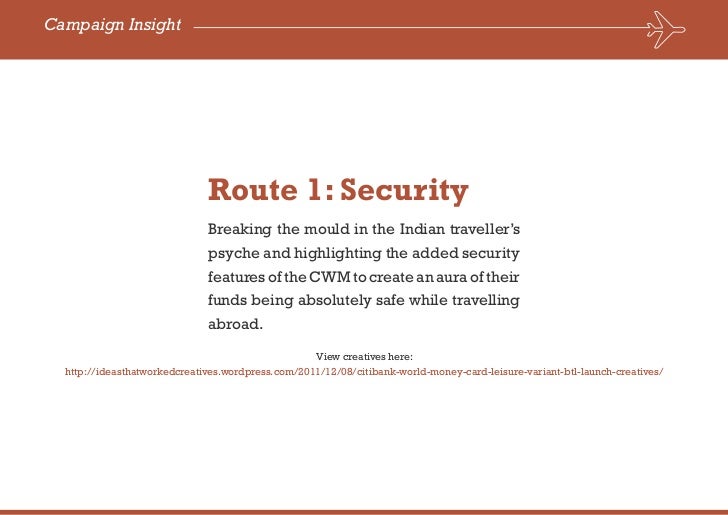 Campaign Insight

Route 1: Security

Breaking the mould in the Indian traveller's psyche and highlighting the added security features of the CWM to create an aura of their funds being absolutely safe while travelling abroad.

View creatives here:
http://ideasthatworkedcreatives.wordpress.com/2011/12/08/citibank-world-money-card-leisure-variant-btl-launch-creatives/